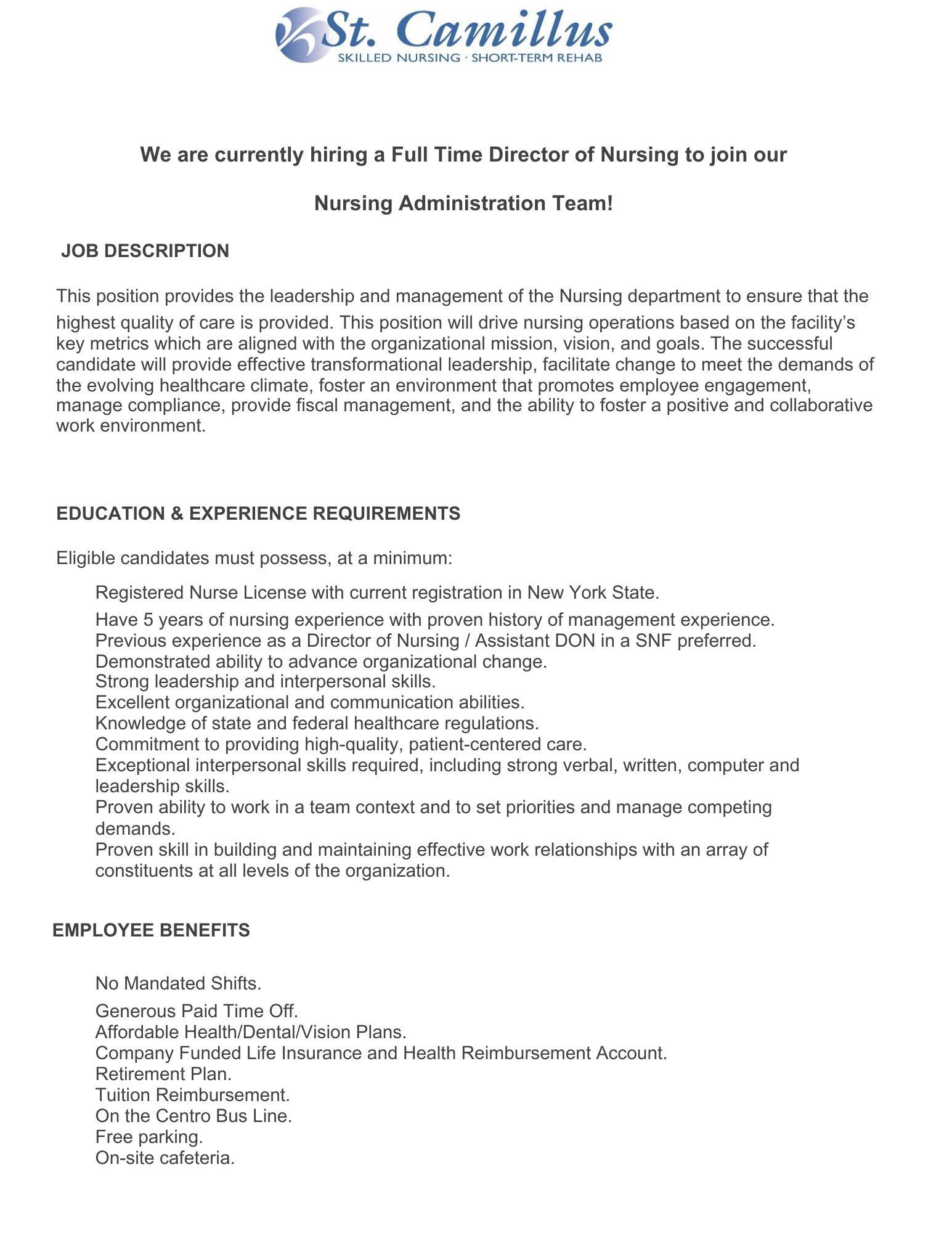 St. Camillus
SKILLED NURSING · SHORT-TERM REHAB

We are currently hiring a Full Time Director of Nursing to join our

Nursing Administration Team!

JOB DESCRIPTION

This position provides the leadership and management of the Nursing department to ensure that the highest quality of care is provided. This position will drive nursing operations based on the facility's key metrics which are aligned with the organizational mission, vision, and goals. The successful candidate will provide effective transformational leadership, facilitate change to meet the demands of the evolving healthcare climate, foster an environment that promotes employee engagement, manage compliance, provide fiscal management, and the ability to foster a positive and collaborative work environment.

EDUCATION & EXPERIENCE REQUIREMENTS

Eligible candidates must possess, at a minimum:

Registered Nurse License with current registration in New York State.

Have 5 years of nursing experience with proven history of management experience.
Previous experience as a Director of Nursing / Assistant DON in a SNF preferred.
Demonstrated ability to advance organizational change.
Strong leadership and interpersonal skills.
Excellent organizational and communication abilities.
Knowledge of state and federal healthcare regulations.
Commitment to providing high-quality, patient-centered care.
Exceptional interpersonal skills required, including strong verbal, written, computer and leadership skills.
Proven ability to work in a team context and to set priorities and manage competing demands.
Proven skill in building and maintaining effective work relationships with an array of constituents at all levels of the organization.

EMPLOYEE BENEFITS

No Mandated Shifts.

Generous Paid Time Off.
Affordable Health/Dental/Vision Plans.
Company Funded Life Insurance and Health Reimbursement Account.
Retirement Plan.
Tuition Reimbursement.
On the Centro Bus Line.
Free parking.
On-site cafeteria.